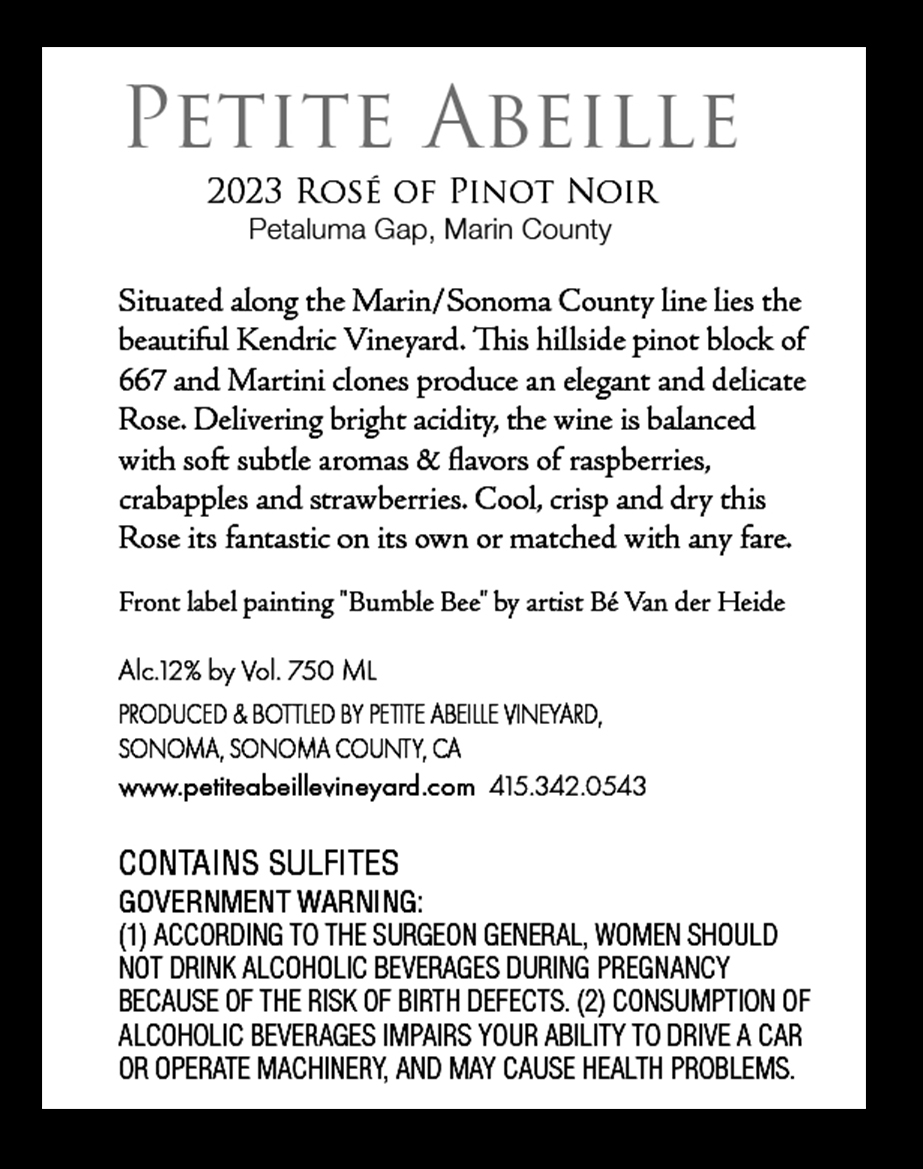 PETITE ABEILLE

2023 ROSÉ OF PINOT NOIR
Petaluma Gap, Marin County

Situated along the Marin/Sonoma County line lies the beautiful Kendric Vineyard. This hillside pinot block of 667 and Martini clones produce an elegant and delicate Rose. Delivering bright acidity, the wine is balanced with soft subtle aromas & flavors of raspberries, crabapples and strawberries. Cool, crisp and dry this Rose its fantastic on its own or matched with any fare.

Front label painting "Bumble Bee" by artist Bé Van der Heide

Alc.12% by Vol. 750 ML
PRODUCED & BOTTLED BY PETITE ABEILLE VINEYARD, SONOMA, SONOMA COUNTY, CA
www.petiteabeillevineyard.com 415.342.0543

CONTAINS SULFITES
GOVERNMENT WARNING:
(1) ACCORDING TO THE SURGEON GENERAL, WOMEN SHOULD NOT DRINK ALCOHOLIC BEVERAGES DURING PREGNANCY BECAUSE OF THE RISK OF BIRTH DEFECTS. (2) CONSUMPTION OF ALCOHOLIC BEVERAGES IMPAIRS YOUR ABILITY TO DRIVE A CAR OR OPERATE MACHINERY, AND MAY CAUSE HEALTH PROBLEMS.